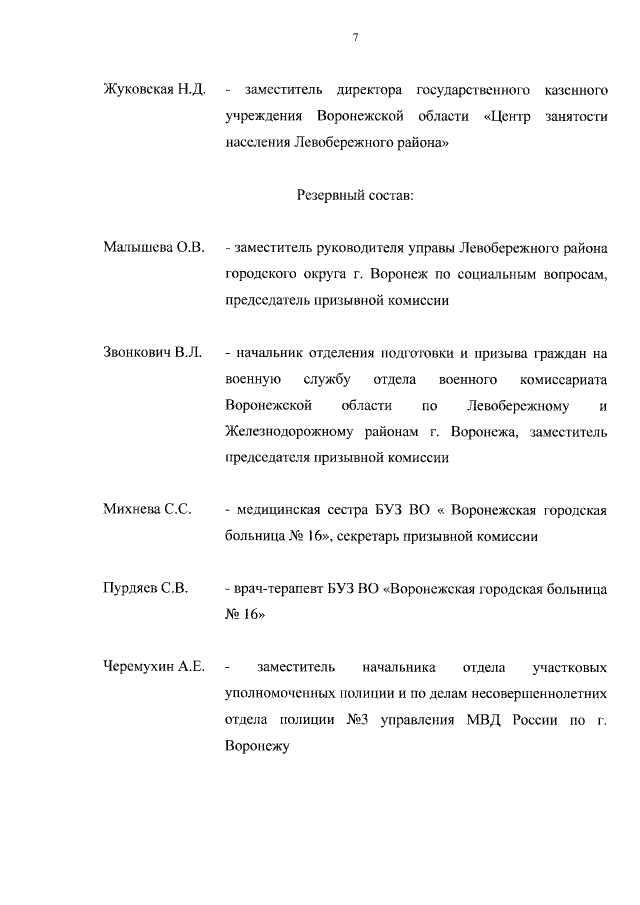 7

Жуковская Н.Д. - заместитель директора государственного казенного учреждения Воронежской области «Центр занятости населения Левобережного района»

Резервный состав:

Малышева О.В. - заместитель руководителя управы Левобережного района городского округа г. Воронеж по социальным вопросам, председатель призывной комиссии

Звонкович В.Л. - начальник отделения подготовки и призыва граждан на военную службу отдела военного комиссариата Воронежской области по Левобережному и Железнодорожному районам г. Воронежа, заместитель председателя призывной комиссии

Михнева С.С. - медицинская сестра БУЗ ВО « Воронежская городская больница № 16», секретарь призывной комиссии

Пурдяев С.В. - врач-терапевт БУЗ ВО «Воронежская городская больница № 16»

Черемухин А.Е. - заместитель начальника отдела участковых уполномоченных полиции и по делам несовершеннолетних отдела полиции №3 управления МВД России по г. Воронежу